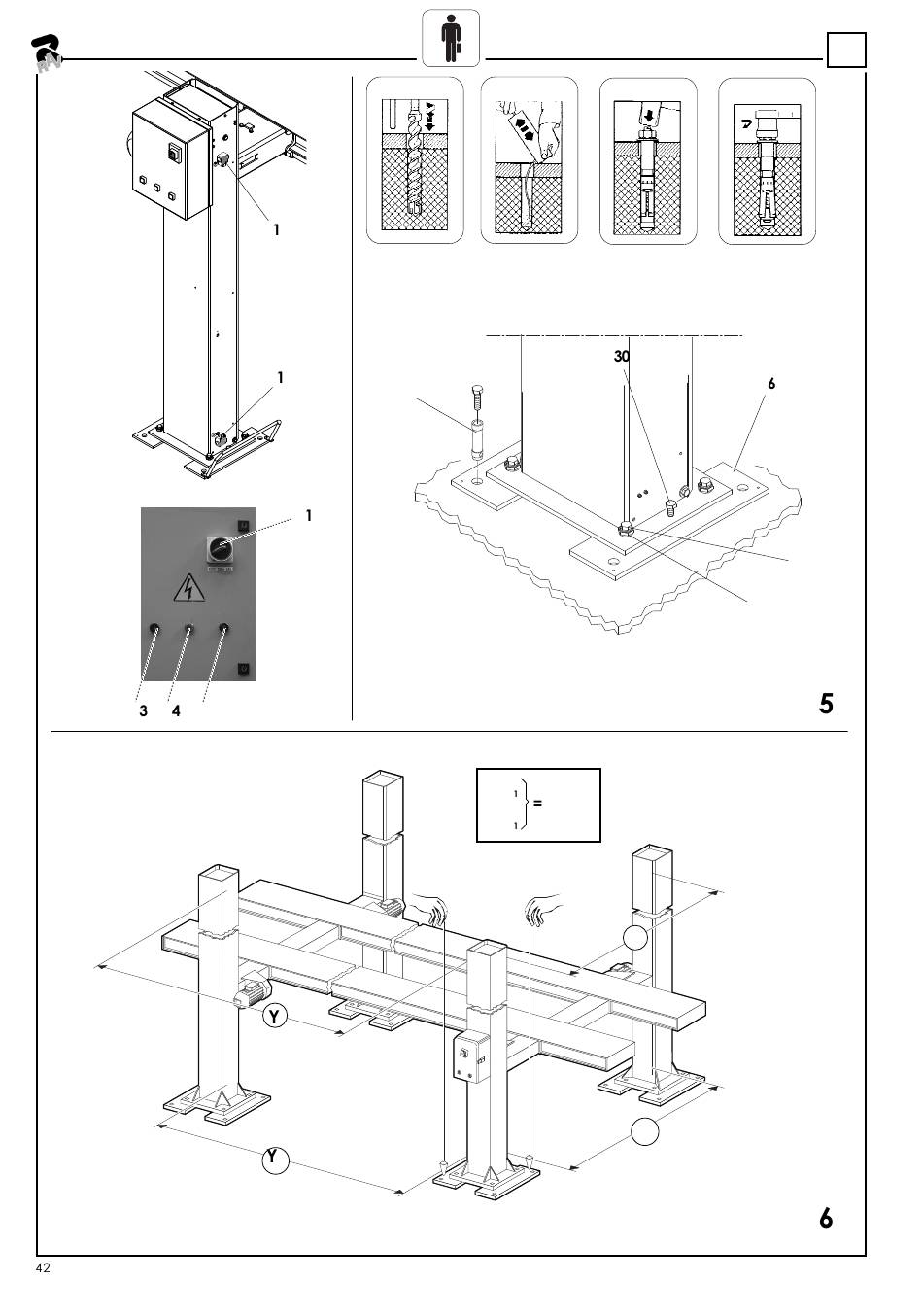 1

1

1

3 4

30

6

5

1
=
1

Y

Y

6

42